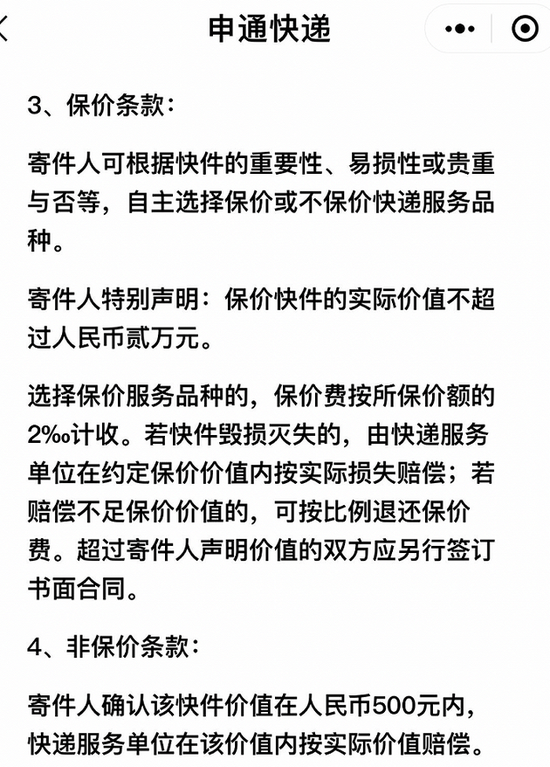 申通快递

3、保价条款：

寄件人可根据快件的重要性、易损性或贵重与否等，自主选择保价或不保价快递服务品种。

寄件人特别声明：保价快件的实际价值不超过人民币贰万元。

选择保价服务品种的，保价费按所保价额的2‰计收。若快件毁损灭失的，由快递服务单位在约定保价价值内按实际损失赔偿；若赔偿不足保价价值的，可按比例退还保价费。超过寄件人声明价值的双方应另行签订书面合同。

4、非保价条款：

寄件人确认该快件价值在人民币500元内，快递服务单位在该价值内按实际价值赔偿。